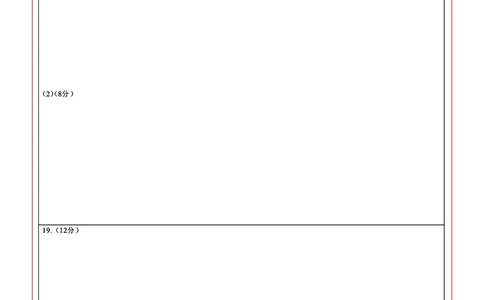 (2)(8分)

19.（12分）